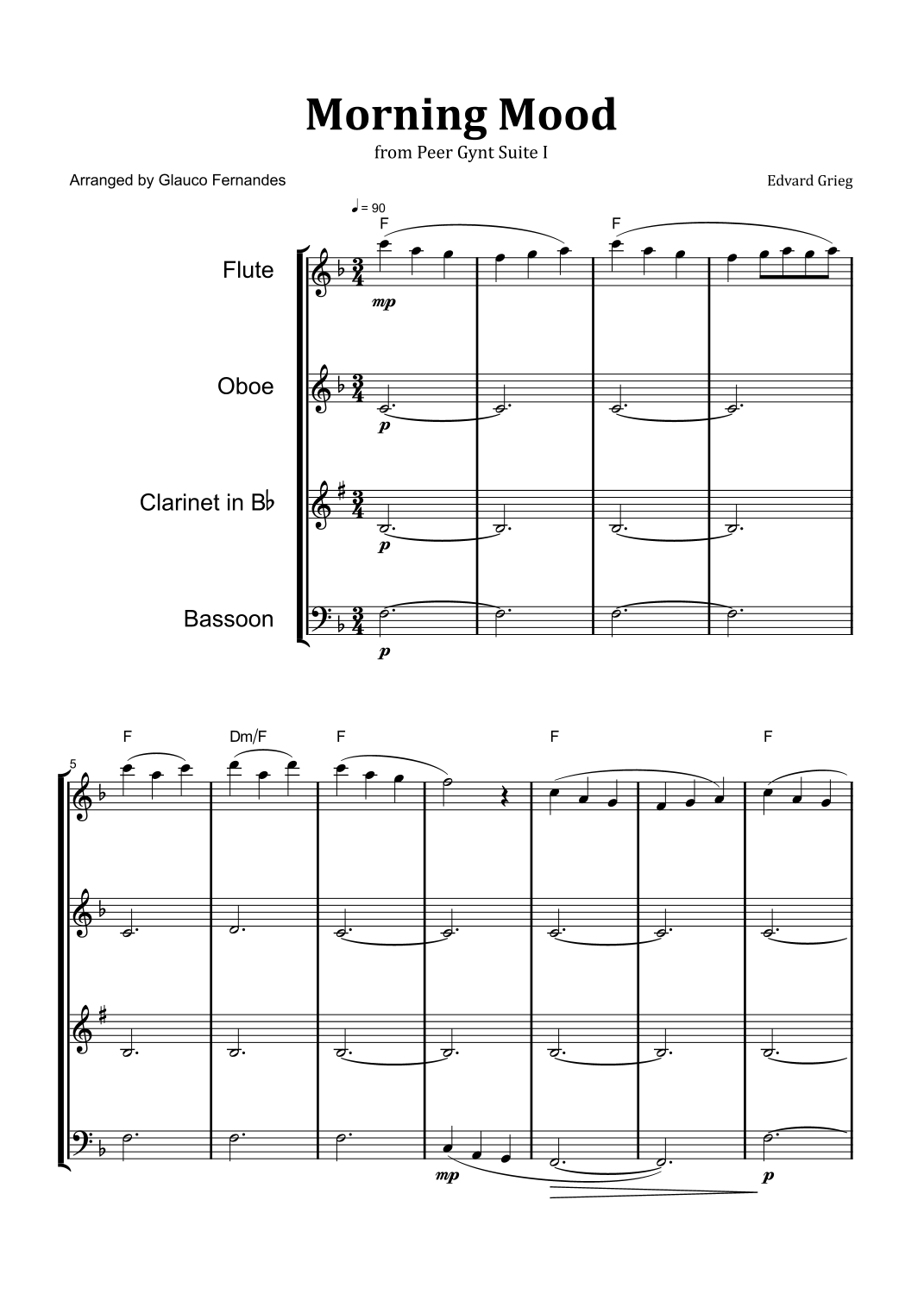 Morning Mood
from Peer Gynt Suite I

Arranged by Glauco Fernandes

Edvard Grieg

♩ = 90

F F

Flute

mp

Oboe

p

Clarinet in B♭

p

Bassoon

p

5

F Dm/F F F F

mp

p